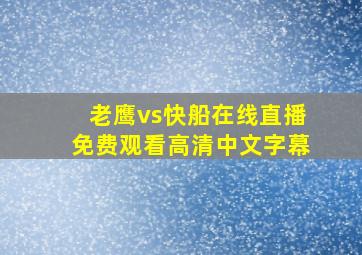 老鹰vs快船在线直播
免费观看高清中文字幕